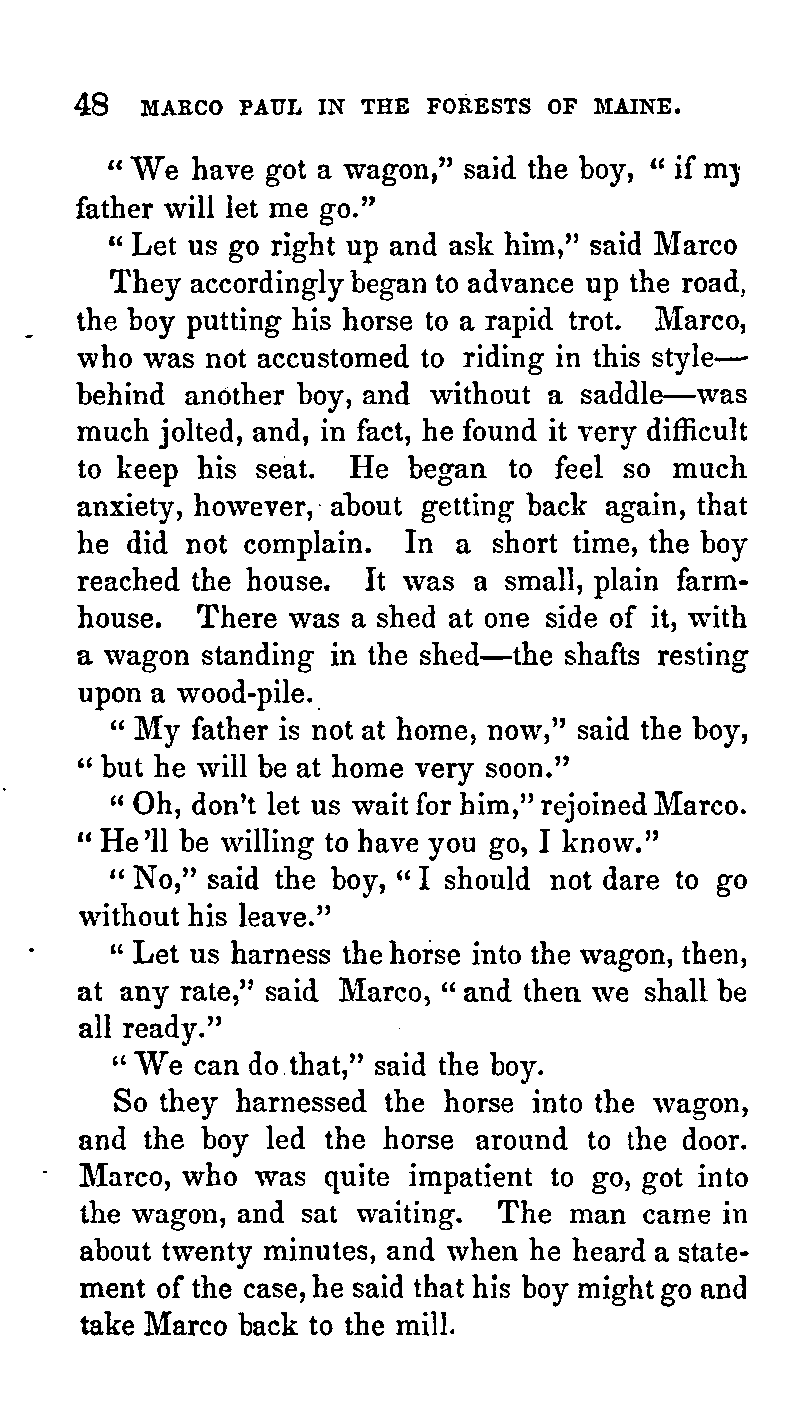 48 MARCO PAUL IN THE FORESTS OF MAINE.

"We have got a wagon," said the boy, "if my father will let me go."

"Let us go right up and ask him," said Marco

They accordingly began to advance up the road, the boy putting his horse to a rapid trot. Marco, who was not accustomed to riding in this style—behind another boy, and without a saddle—was much jolted, and, in fact, he found it very difficult to keep his seat. He began to feel so much anxiety, however, about getting back again, that he did not complain. In a short time, the boy reached the house. It was a small, plain farmhouse. There was a shed at one side of it, with a wagon standing in the shed—the shafts resting upon a wood-pile.

"My father is not at home, now," said the boy, "but he will be at home very soon."

"Oh, don't let us wait for him," rejoined Marco. "He'll be willing to have you go, I know."

"No," said the boy, "I should not dare to go without his leave."

"Let us harness the horse into the wagon, then, at any rate," said Marco, "and then we shall be all ready."

"We can do that," said the boy.

So they harnessed the horse into the wagon, and the boy led the horse around to the door. Marco, who was quite impatient to go, got into the wagon, and sat waiting. The man came in about twenty minutes, and when he heard a statement of the case, he said that his boy might go and take Marco back to the mill.